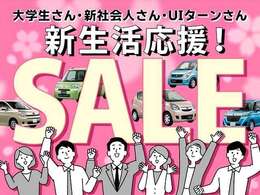 大学生さん・新社会人さん・UIターンさん
新生活応援！
SALE